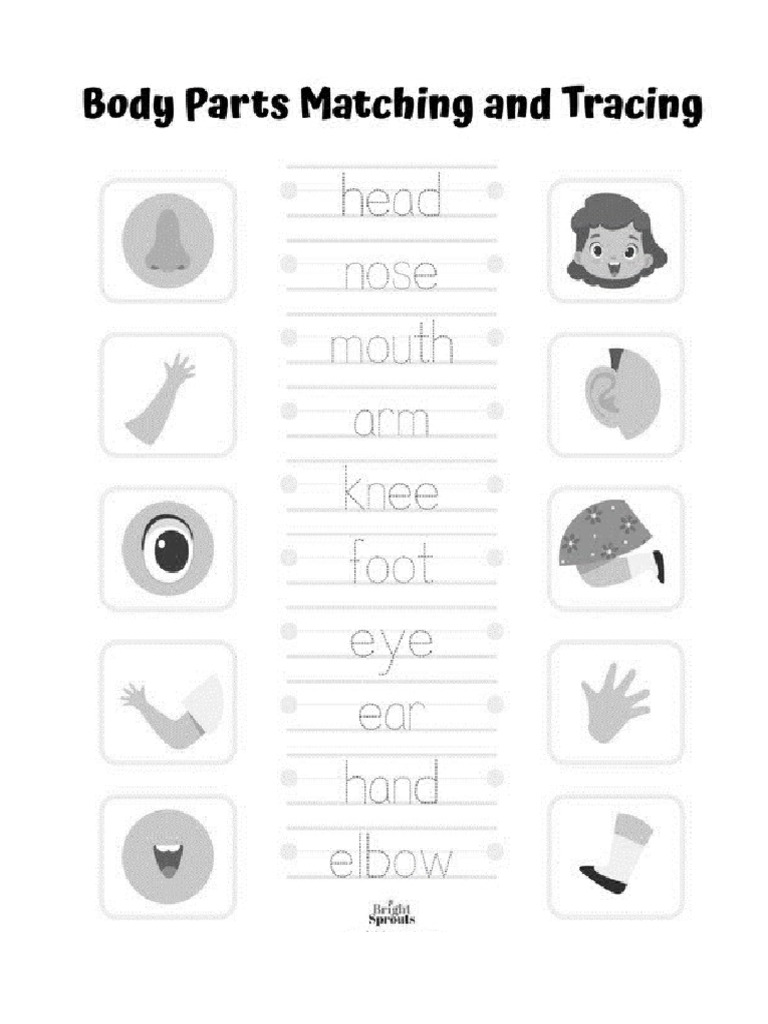 Body Parts Matching and Tracing

head

nose

mouth

arm

knee

foot

eye

ear

hand

elbow

Bright Sprouts